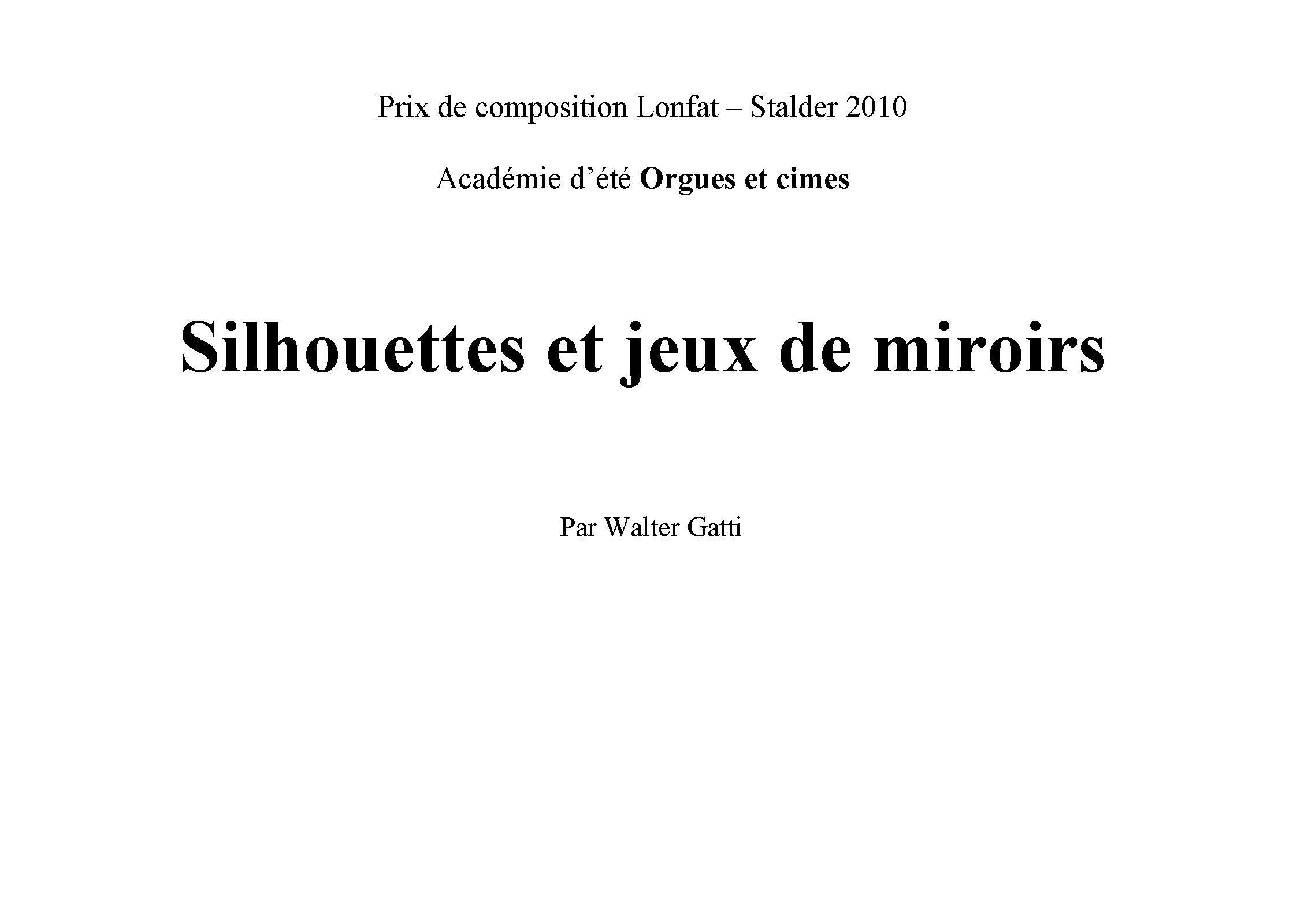 Prix de composition Lonfat – Stalder 2010

Académie d’été Orgues et cimes

Silhouettes et jeux de miroirs

Par Walter Gatti